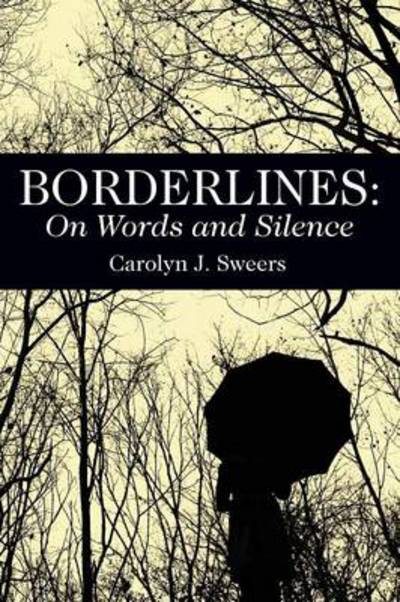 BORDERLINES:
On Words and Silence
Carolyn J. Sweers